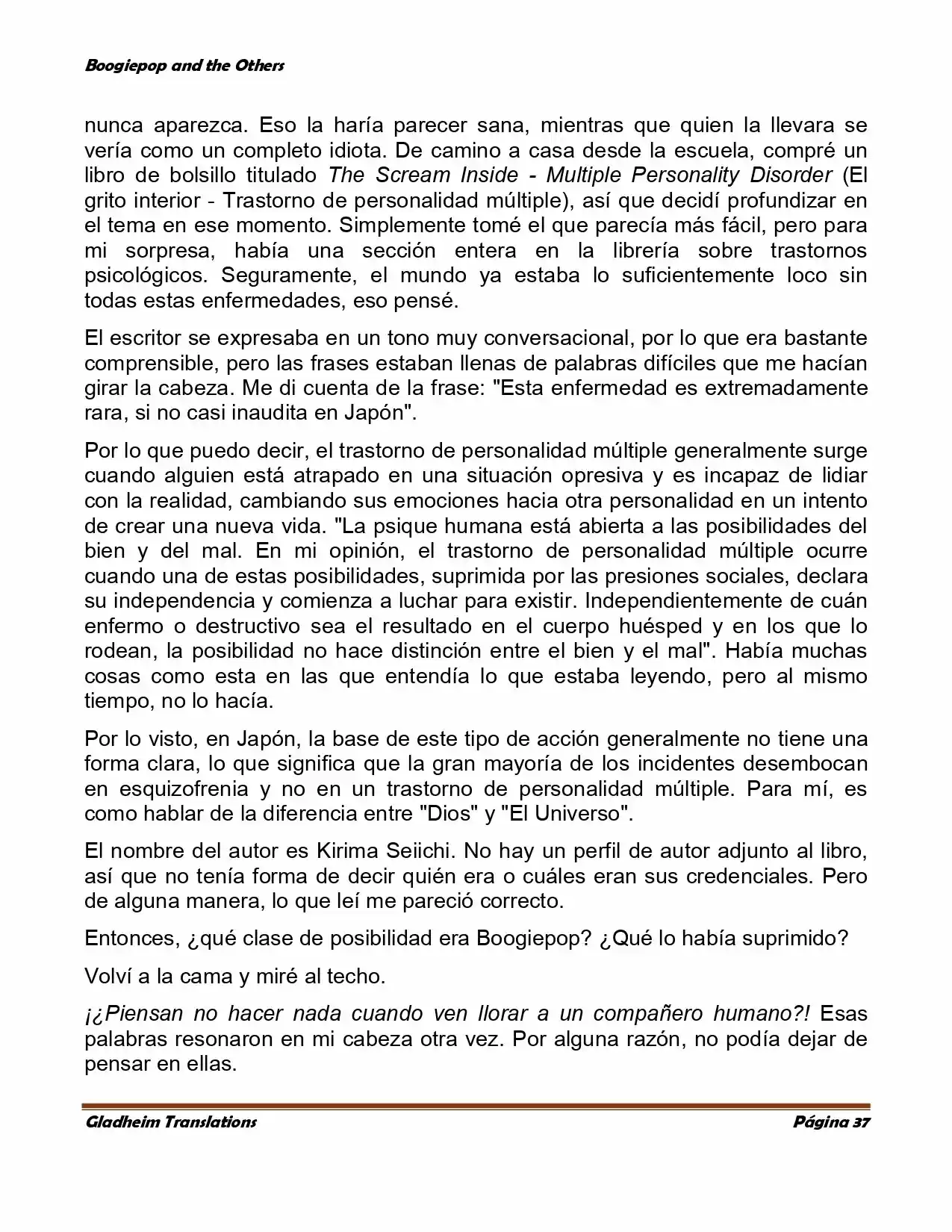 Boogiepop and the Others

nunca aparezca. Eso la haría parecer sana, mientras que quien la llevara se vería como un completo idiota. De camino a casa desde la escuela, compré un libro de bolsillo titulado The Scream Inside - Multiple Personality Disorder (El grito interior - Trastorno de personalidad múltiple), así que decidí profundizar en el tema en ese momento. Simplemente tomé el que parecía más fácil, pero para mi sorpresa, había una sección entera en la librería sobre trastornos psicológicos. Seguramente, el mundo ya estaba lo suficientemente loco sin todas estas enfermedades, eso pensé.

El escritor se expresaba en un tono muy conversacional, por lo que era bastante comprensible, pero las frases estaban llenas de palabras difíciles que me hacían girar la cabeza. Me di cuenta de la frase: "Esta enfermedad es extremadamente rara, si no casi inaudita en Japón".

Por lo que puedo decir, el trastorno de personalidad múltiple generalmente surge cuando alguien está atrapado en una situación opresiva y es incapaz de lidiar con la realidad, cambiando sus emociones hacia otra personalidad en un intento de crear una nueva vida. "La psique humana está abierta a las posibilidades del bien y del mal. En mi opinión, el trastorno de personalidad múltiple ocurre cuando una de estas posibilidades, suprimida por las presiones sociales, declara su independencia y comienza a luchar para existir. Independientemente de cuán enfermo o destructivo sea el resultado en el cuerpo huésped y en los que lo rodean, la posibilidad no hace distinción entre el bien y el mal". Había muchas cosas como esta en las que entendía lo que estaba leyendo, pero al mismo tiempo, no lo hacía.

Por lo visto, en Japón, la base de este tipo de acción generalmente no tiene una forma clara, lo que significa que la gran mayoría de los incidentes desembocan en esquizofrenia y no en un trastorno de personalidad múltiple. Para mí, es como hablar de la diferencia entre "Dios" y "El Universo".

El nombre del autor es Kirima Seiichi. No hay un perfil de autor adjunto al libro, así que no tenía forma de decir quién era o cuáles eran sus credenciales. Pero de alguna manera, lo que leí me pareció correcto.

Entonces, ¿qué clase de posibilidad era Boogiepop? ¿Qué lo había suprimido?

Volví a la cama y miré al techo.

¡¿Piensan no hacer nada cuando ven llorar a un compañero humano?! Esas palabras resonaron en mi cabeza otra vez. Por alguna razón, no podía dejar de pensar en ellas.

Gladheim Translations
Página 37